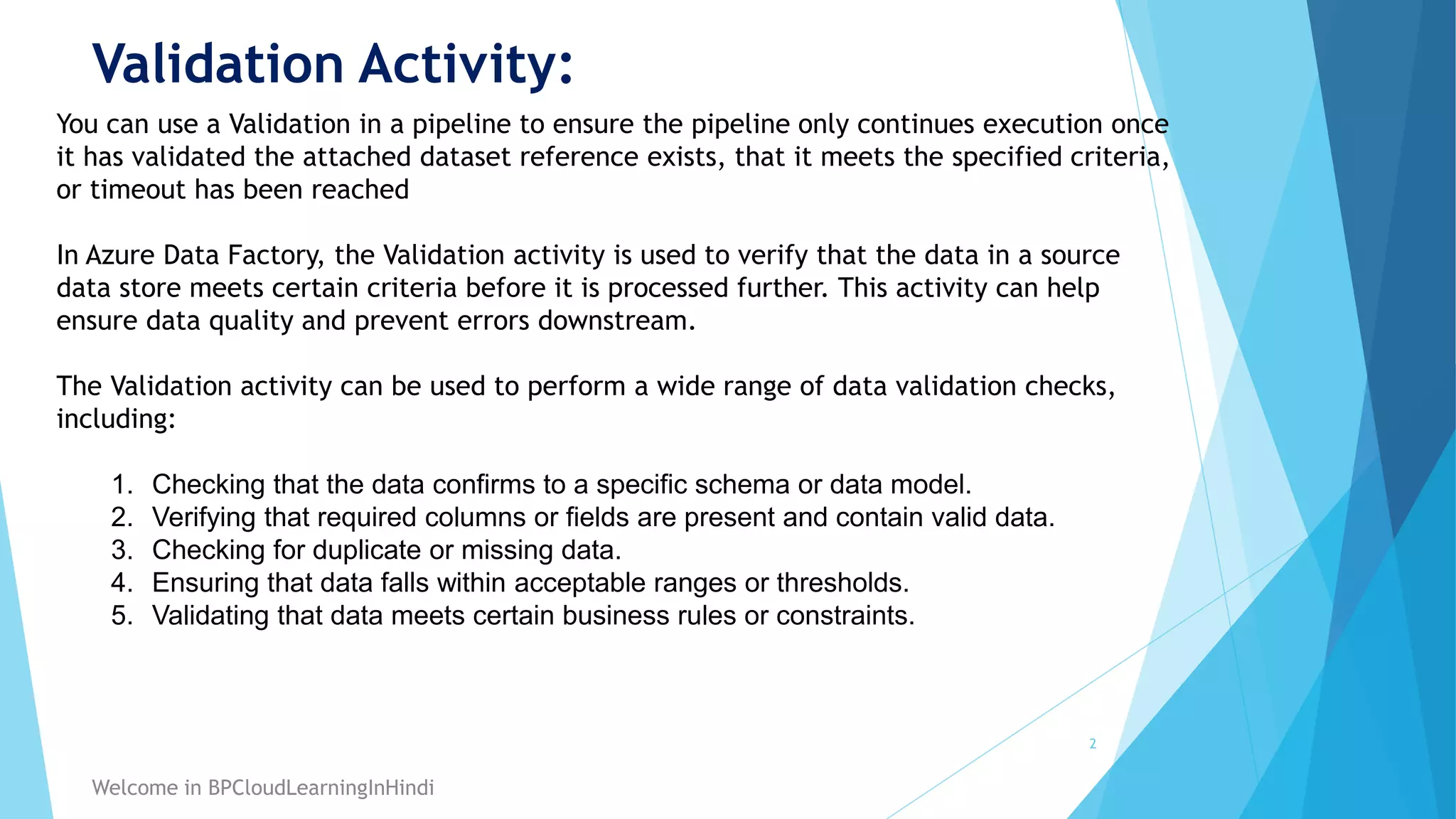 Validation Activity:

You can use a Validation in a pipeline to ensure the pipeline only continues execution once it has validated the attached dataset reference exists, that it meets the specified criteria, or timeout has been reached

In Azure Data Factory, the Validation activity is used to verify that the data in a source data store meets certain criteria before it is processed further. This activity can help ensure data quality and prevent errors downstream.

The Validation activity can be used to perform a wide range of data validation checks, including:

1. Checking that the data confirms to a specific schema or data model.
2. Verifying that required columns or fields are present and contain valid data.
3. Checking for duplicate or missing data.
4. Ensuring that data falls within acceptable ranges or thresholds.
5. Validating that data meets certain business rules or constraints.

2

Welcome in BPCloudLearningInHindi